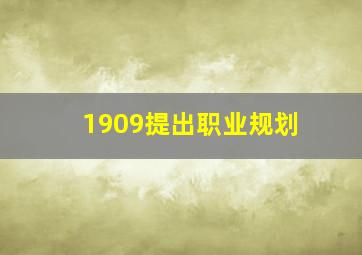 1909提出职业规划